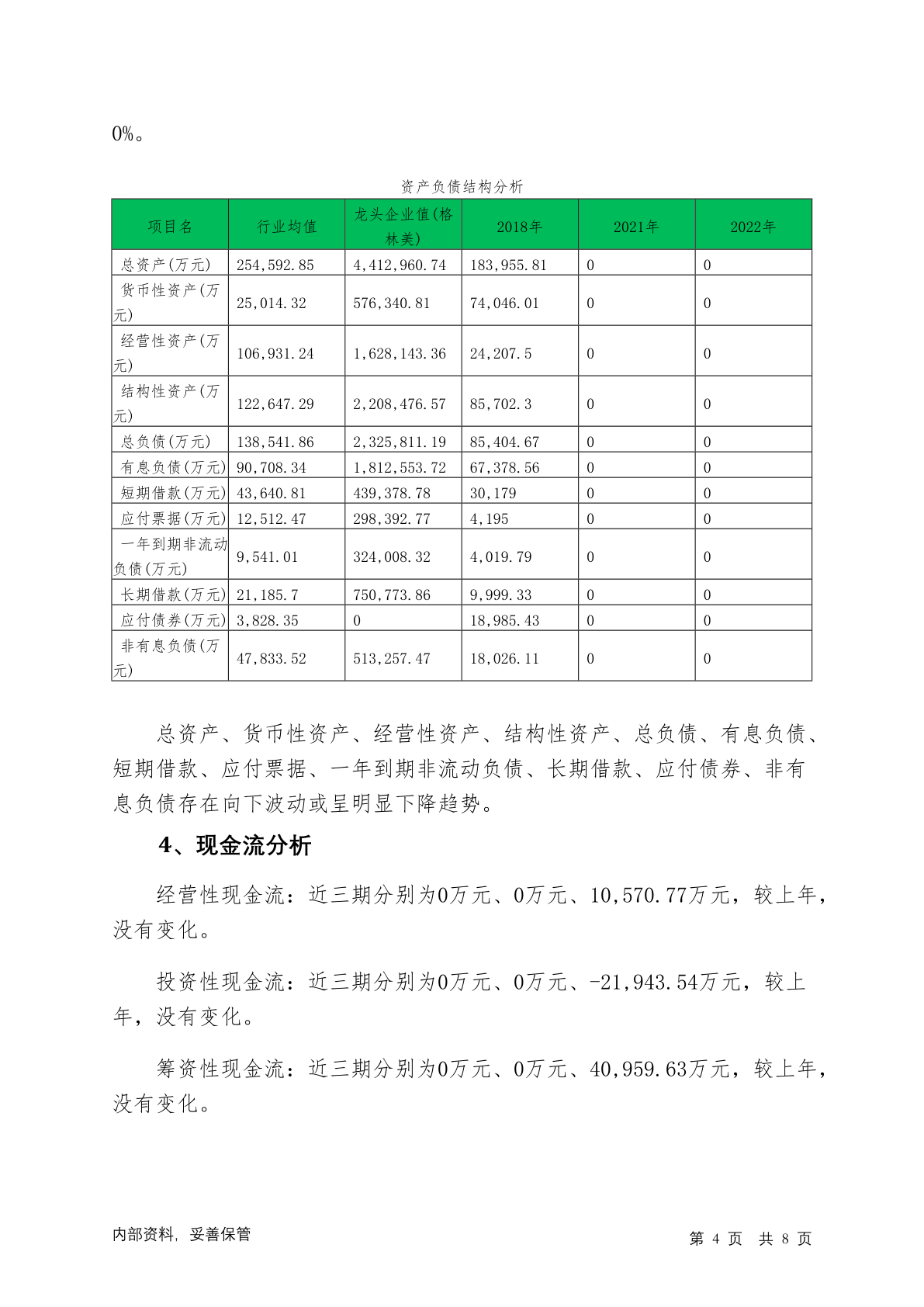 0%。

资产负债结构分析

| 项目名 | 行业均值 | 龙头企业值(格林美) | 2018年 | 2021年 | 2022年 |
|---|---|---|---|---|---|
| 总资产(万元) | 254,592.85 | 4,412,960.74 | 183,955.81 | 0 | 0 |
| 货币性资产(万元) | 25,014.32 | 576,340.81 | 74,046.01 | 0 | 0 |
| 经营性资产(万元) | 106,931.24 | 1,628,143.36 | 24,207.5 | 0 | 0 |
| 结构性资产(万元) | 122,647.29 | 2,208,476.57 | 85,702.3 | 0 | 0 |
| 总负债(万元) | 138,541.86 | 2,325,811.19 | 85,404.67 | 0 | 0 |
| 有息负债(万元) | 90,708.34 | 1,812,553.72 | 67,378.56 | 0 | 0 |
| 短期借款(万元) | 43,640.81 | 439,378.78 | 30,179 | 0 | 0 |
| 应付票据(万元) | 12,512.47 | 298,392.77 | 4,195 | 0 | 0 |
| 一年到期非流动负债(万元) | 9,541.01 | 324,008.32 | 4,019.79 | 0 | 0 |
| 长期借款(万元) | 21,185.7 | 750,773.86 | 9,999.33 | 0 | 0 |
| 应付债券(万元) | 3,828.35 | 0 | 18,985.43 | 0 | 0 |
| 非有息负债(万元) | 47,833.52 | 513,257.47 | 18,026.11 | 0 | 0 |

总资产、货币性资产、经营性资产、结构性资产、总负债、有息负债、短期借款、应付票据、一年到期非流动负债、长期借款、应付债券、非有息负债存在向下波动或呈明显下降趋势。

4、现金流分析

经营性现金流：近三期分别为0万元、0万元、10,570.77万元，较上年，没有变化。

投资性现金流：近三期分别为0万元、0万元、-21,943.54万元，较上年，没有变化。

筹资性现金流：近三期分别为0万元、0万元、40,959.63万元，较上年，没有变化。

内部资料，妥善保管

第4页 共8页